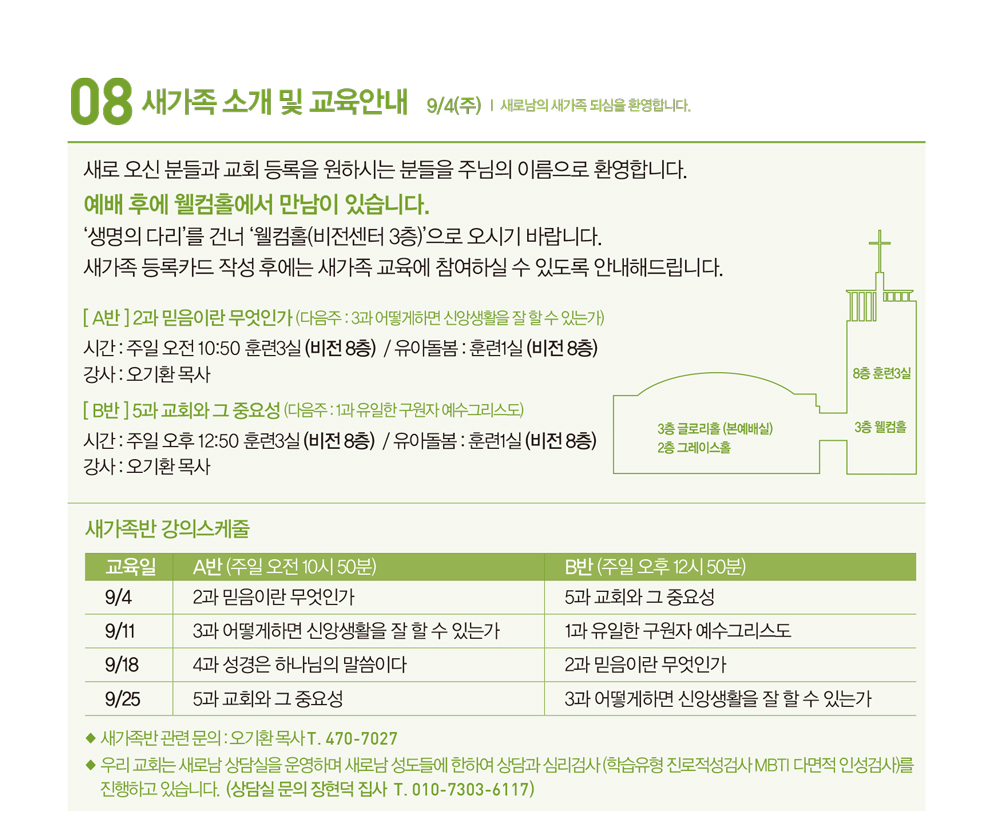 08 새가족 소개 및 교육안내 9/4(주) | 새로남의 새가족 되심을 환영합니다.

새로 오신 분들과 교회 등록을 원하시는 분들을 주님의 이름으로 환영합니다.
예배 후에 웰컴홀에서 만남이 있습니다.
'생명의 다리'를 건너 '웰컴홀(비전센터 3층)'으로 오시기 바랍니다.
새가족 등록카드 작성 후에는 새가족 교육에 참여하실 수 있도록 안내해드립니다.

[ A반 ] 2과 믿음이란 무엇인가 (다음주 : 3과 어떻게하면 신앙생활을 잘 할 수 있는가)
시간 : 주일 오전 10:50 훈련3실 (비전 8층) / 유아돌봄 : 훈련1실 (비전 8층)
강사 : 오기환 목사

[ B반 ] 5과 교회와 그 중요성 (다음주 : 1과 유일한 구원자 예수그리스도)
시간 : 주일 오후 12:50 훈련3실 (비전 8층) / 유아돌봄 : 훈련1실 (비전 8층)
강사 : 오기환 목사

8층 훈련3실
3층 웰컴홀
3층 글로리홀 (본예배실)
2층 그레이스홀

새가족반 강의스케줄

| 교육일 | A반 (주일 오전 10시 50분) | B반 (주일 오후 12시 50분) |
|---|---|---|
| 9/4 | 2과 믿음이란 무엇인가 | 5과 교회와 그 중요성 |
| 9/11 | 3과 어떻게하면 신앙생활을 잘 할 수 있는가 | 1과 유일한 구원자 예수그리스도 |
| 9/18 | 4과 성경은 하나님의 말씀이다 | 2과 믿음이란 무엇인가 |
| 9/25 | 5과 교회와 그 중요성 | 3과 어떻게하면 신앙생활을 잘 할 수 있는가 |

◆ 새가족반 관련 문의 : 오기환 목사 T. 470-7027
◆ 우리 교회는 새로남 상담실을 운영하며 새로남 성도들에 한하여 상담과 심리검사 (학습유형 진로적성검사 MBTI 다면적 인성검사)를 진행하고 있습니다. (상담실 문의 장현덕 집사 T. 010-7303-6117)